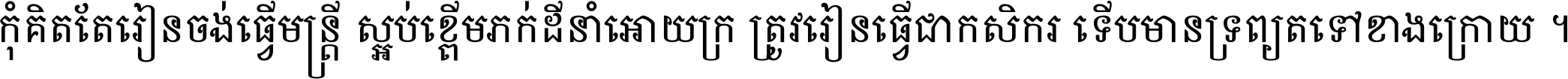 កុំគិតតែរៀនចង់ធ្វើមន្ត្រី ស្អប់ខ្ពើមភក់ដីនាំអោយក្រ ត្រូវរៀនធ្វើជាកសិករ ទើបមានទ្រព្យតទៅខាងក្រោយ ។